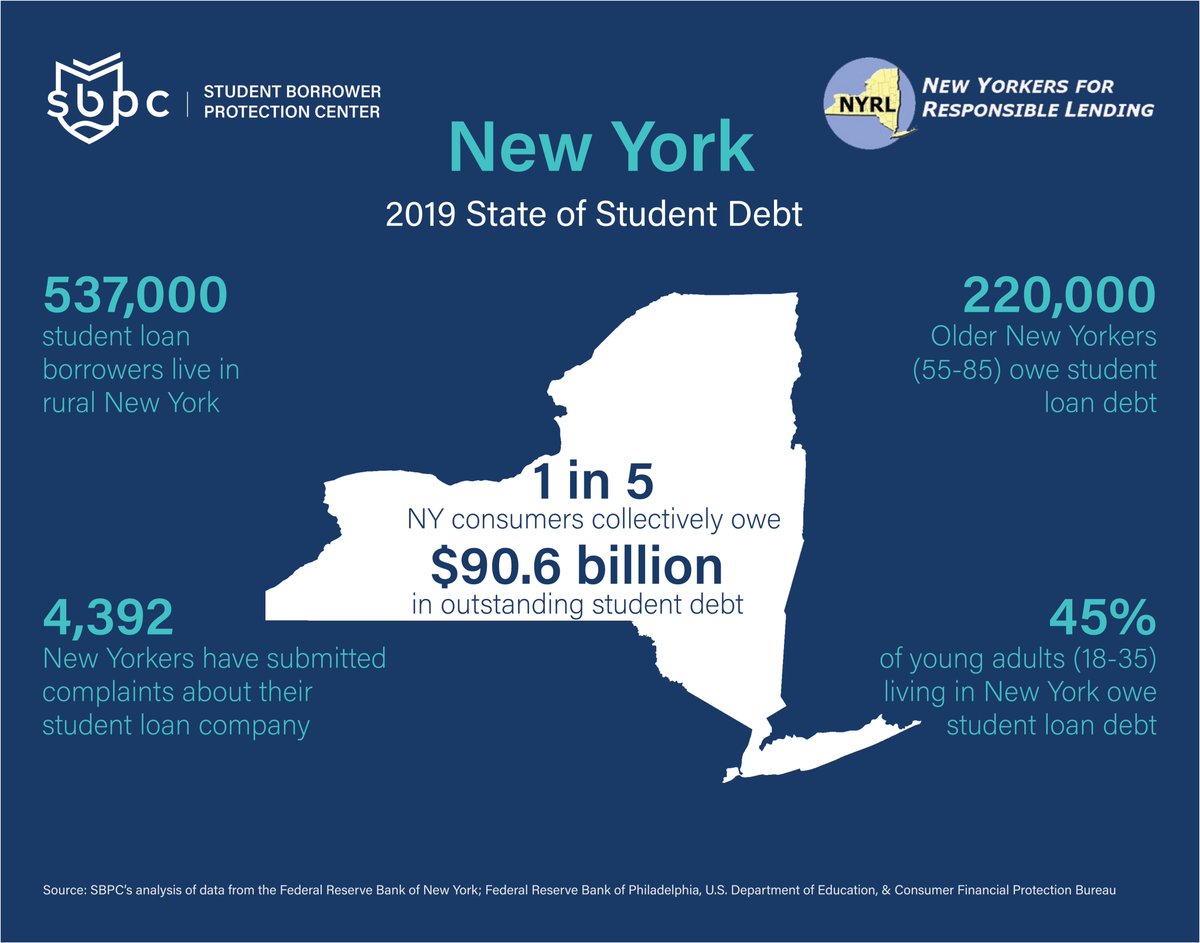 sbpc | STUDENT BORROWER PROTECTION CENTER

NYRL NEW YORKERS FOR RESPONSIBLE LENDING

New York

2019 State of Student Debt

537,000
student loan borrowers live in rural New York

220,000
Older New Yorkers (55-85) owe student loan debt

1 in 5
NY consumers collectively owe
$90.6 billion
in outstanding student debt

4,392
New Yorkers have submitted complaints about their student loan company

45%
of young adults (18-35) living in New York owe student loan debt

Source: SBPC's analysis of data from the Federal Reserve Bank of New York; Federal Reserve Bank of Philadelphia, U.S. Department of Education, & Consumer Financial Protection Bureau